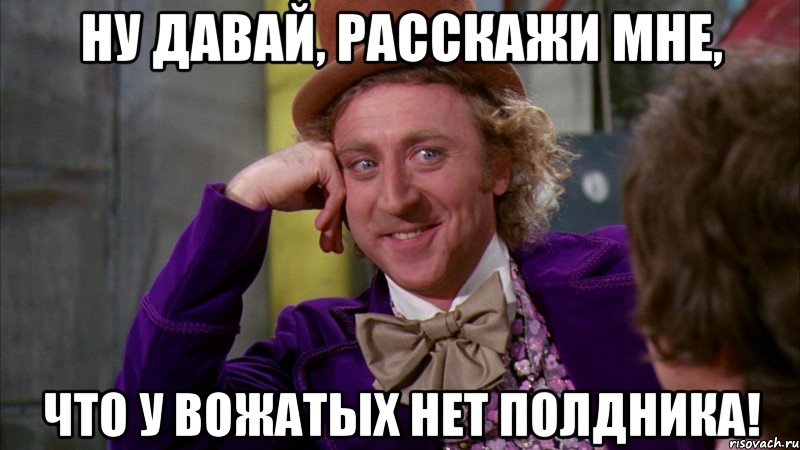 НУ ДАВАЙ, РАССКАЖИ МНЕ,

ЧТО У ВОЖАТЫХ НЕТ ПОЛДНИКА!

risovach.ru